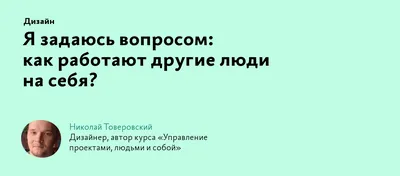 Дизайн

Я задаюсь вопросом: как работают другие люди на себя?

Николай Товеровский
Дизайнер, автор курса «Управление проектами, людьми и собой»